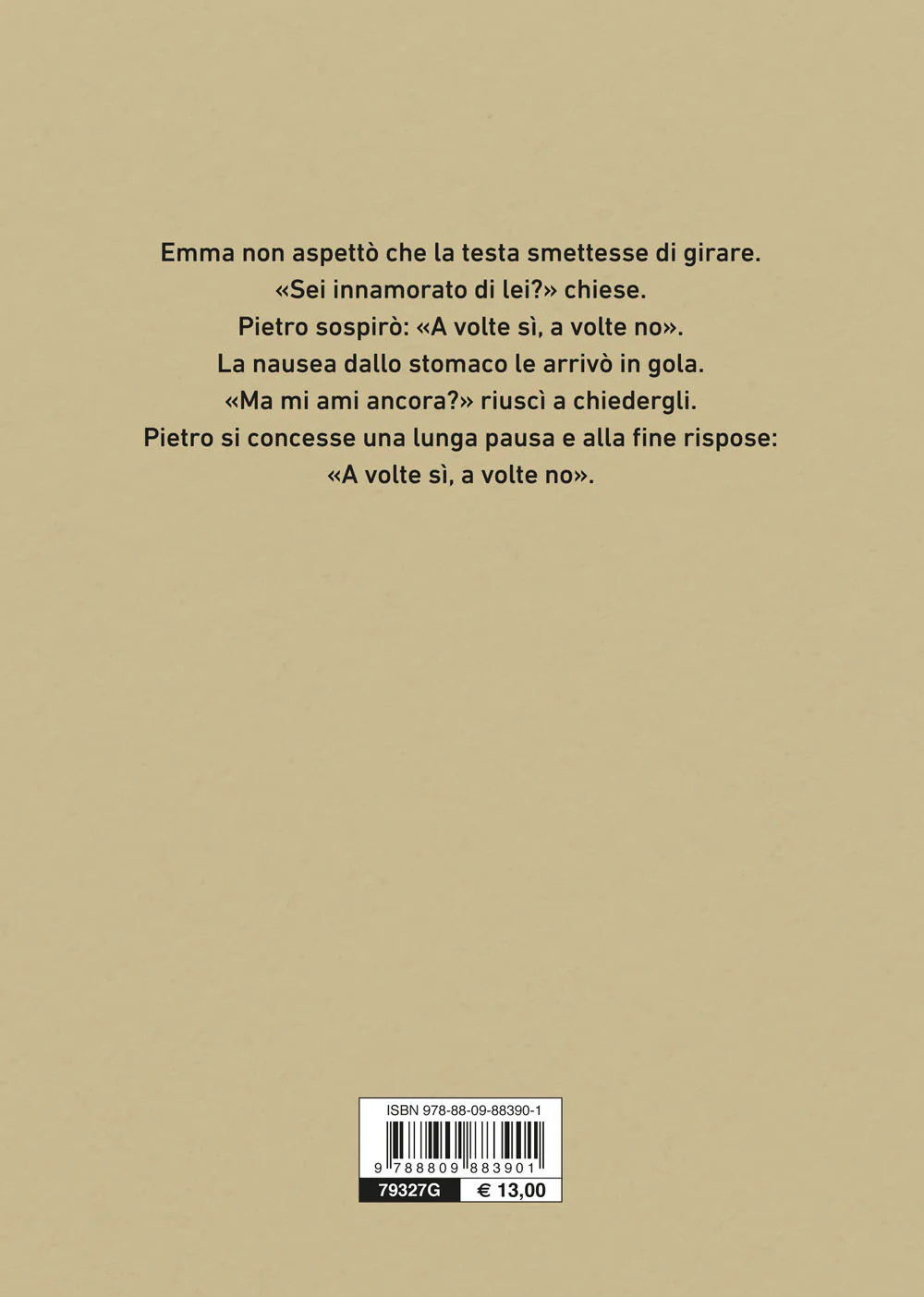 Emma non aspettò che la testa smettesse di girare.
«Sei innamorato di lei?» chiese.
Pietro sospirò: «A volte sì, a volte no».
La nausea dallo stomaco le arrivò in gola.
«Ma mi ami ancora?» riuscì a chiedergli.
Pietro si concesse una lunga pausa e alla fine rispose:
«A volte sì, a volte no».

ISBN 978-88-09-88390-1

9 788809 883901

79327G € 13,00